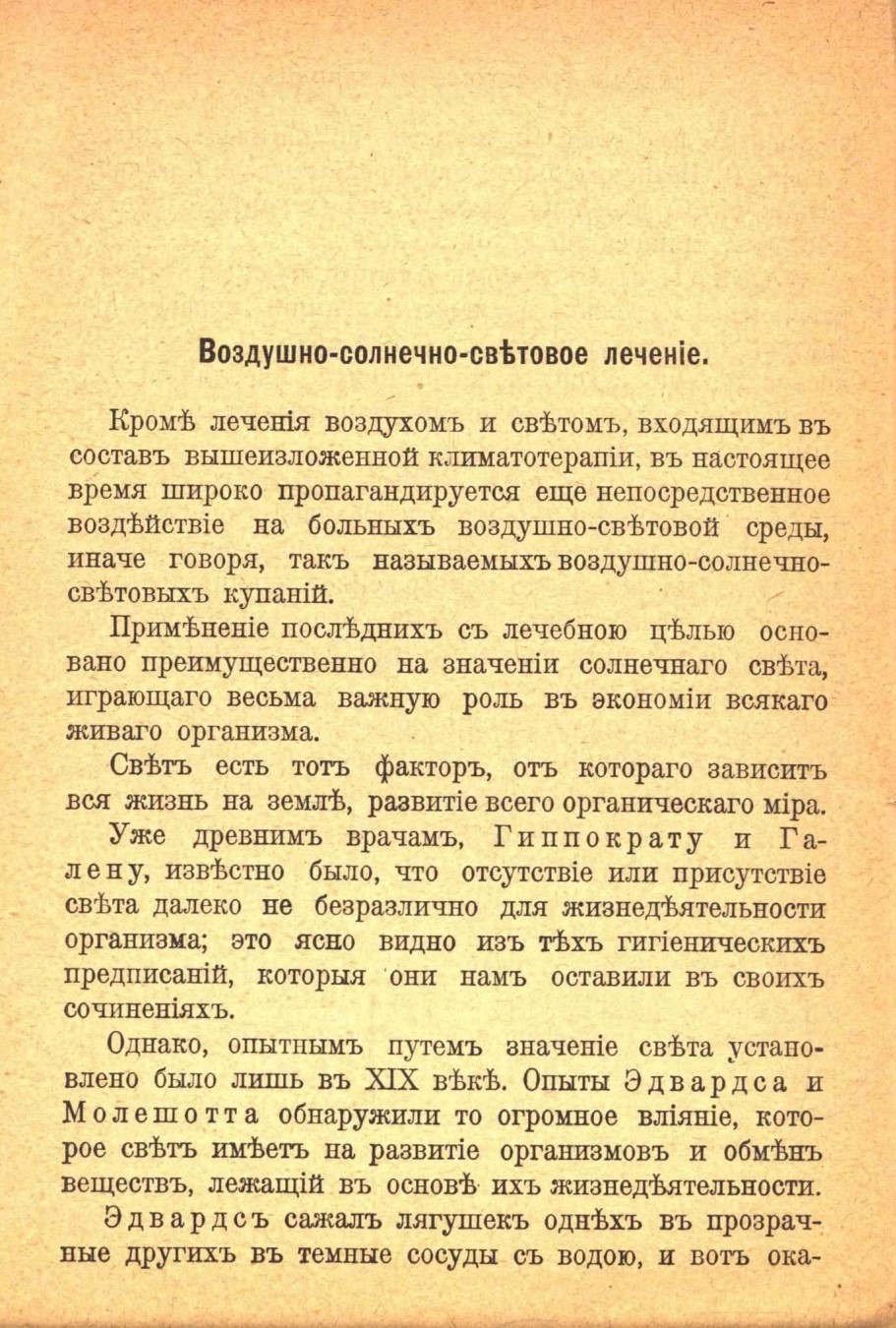 Воздушно-солнечно-свѣтовое леченіе.

Кромѣ леченія воздухомъ и свѣтомъ, входящимъ въ составъ вышеизложенной климатотерапіи, въ настоящее время широко пропагандируется еще непосредственное воздѣйствіе на больныхъ воздушно-свѣтовой среды, иначе говоря, такъ называемыхъ воздушно-солнечно-свѣтовыхъ купаній.

Примѣненіе послѣднихъ съ лечебною цѣлью основано преимущественно на значеніи солнечнаго свѣта, играющаго весьма важную роль въ экономіи всякаго живаго организма.

Свѣтъ есть тотъ факторъ, отъ котораго зависитъ вся жизнь на землѣ, развитіе всего органическаго міра.

Уже древнимъ врачамъ, Гиппократу и Галену, извѣстно было, что отсутствіе или присутствіе свѣта далеко не безразлично для жизнедѣятельности организма; это ясно видно изъ тѣхъ гигіеническихъ предписаній, которыя они намъ оставили въ своихъ сочиненіяхъ.

Однако, опытнымъ путемъ значеніе свѣта установлено было лишь въ XIX вѣкѣ. Опыты Эдвардса и Молешотта обнаружили то огромное вліяніе, которое свѣтъ имѣетъ на развитіе организмовъ и обмѣнъ веществъ, лежащій въ основѣ ихъ жизнедѣятельности.

Эдвардсъ сажалъ лягушекъ однѣхъ въ прозрачные другихъ въ темные сосуды съ водою, и вотъ ока-